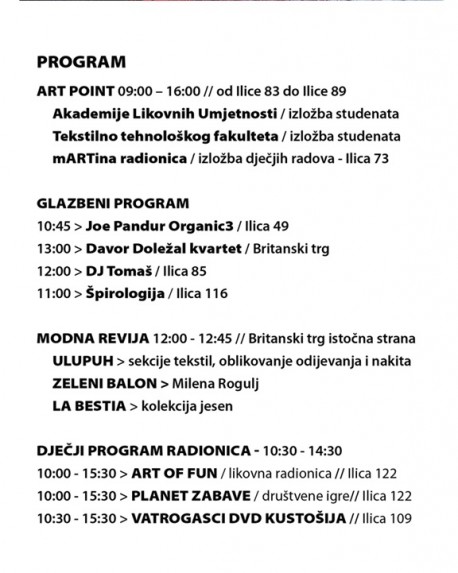 PROGRAM

ART POINT 09:00 – 16:00 // od Ilice 83 do Ilice 89
Akademije Likovnih Umjetnosti / izložba studenata
Tekstilno tehnološkog fakulteta / izložba studenata
mARTina radionica / izložba dječjih radova - Ilica 73

GLAZBENI PROGRAM
10:45 > Joe Pandur Organic3 / Ilica 49
13:00 > Davor Doležal kvartet / Britanski trg
12:00 > DJ Tomaš / Ilica 85
11:00 > Špirologija / Ilica 116

MODNA REVIJA 12:00 - 12:45 // Britanski trg istočna strana
ULUPUH > sekcije tekstil, oblikovanje odijevanja i nakita
ZELENI BALON > Milena Rogulj
LA BESTIA > kolekcija jesen

DJEČJI PROGRAM RADIONICA - 10:30 - 14:30
10:00 - 15:30 > ART OF FUN / likovna radionica // Ilica 122
10:00 - 15:30 > PLANET ZABAVE / društvene igre// Ilica 122
10:30 - 15:30 > VATROGASCI DVD KUSTOŠIJA // Ilica 109